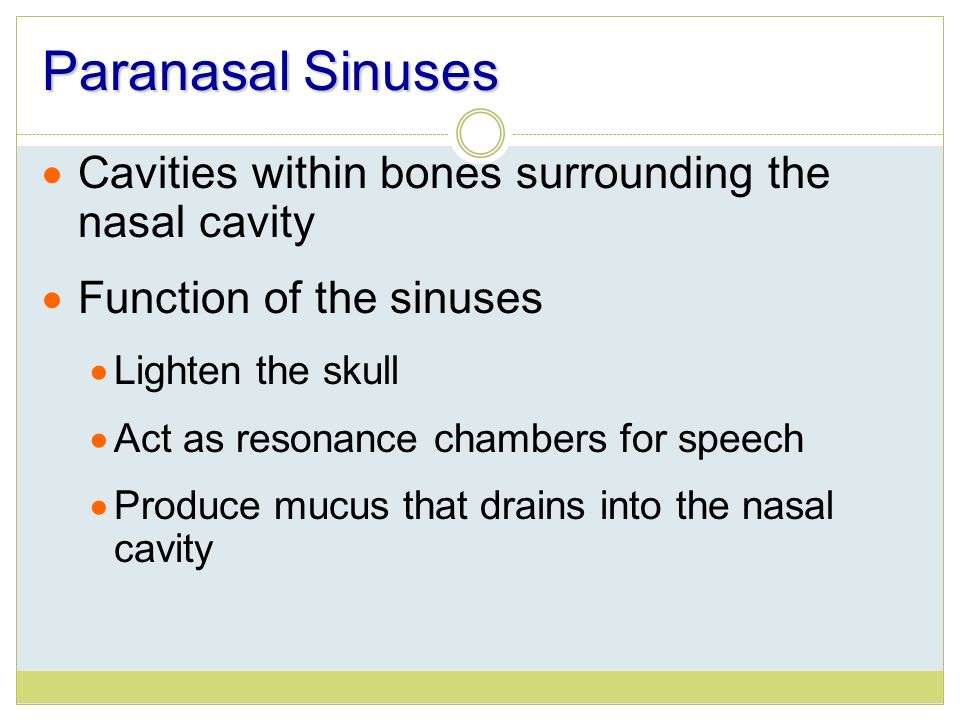 Paranasal Sinuses

- Cavities within bones surrounding the nasal cavity
- Function of the sinuses
  - Lighten the skull
  - Act as resonance chambers for speech
  - Produce mucus that drains into the nasal cavity